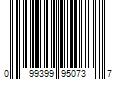 0 99399 95073 7